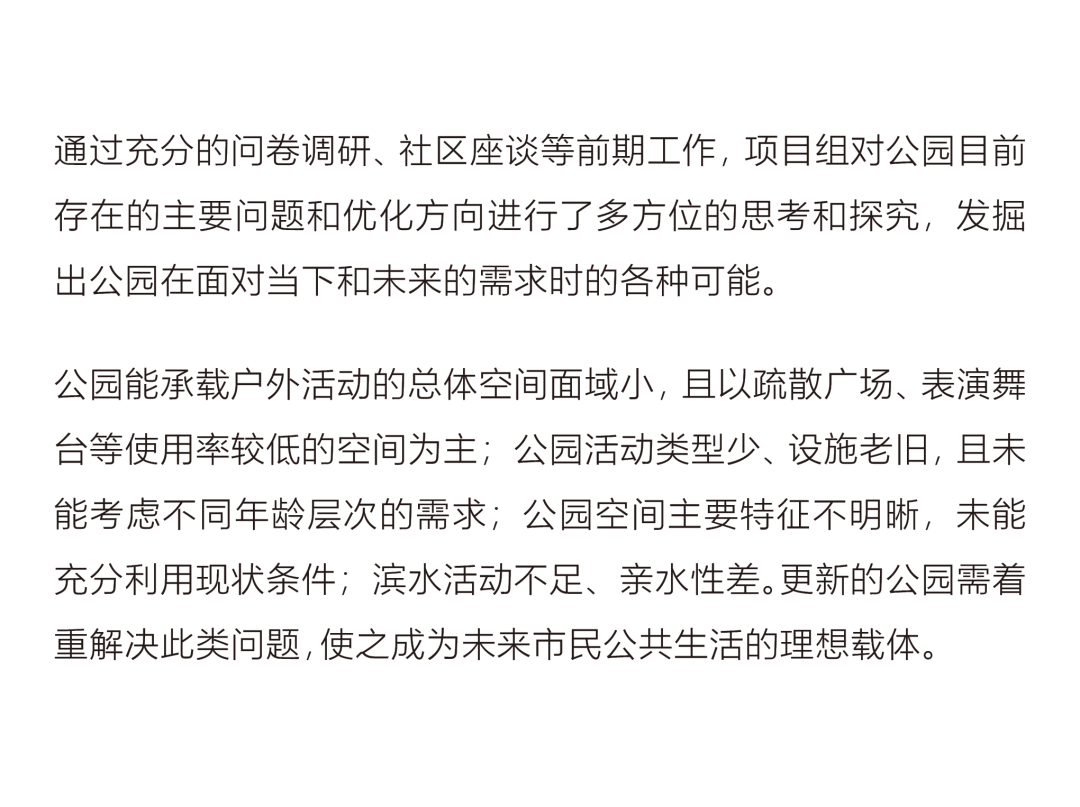 通过充分的问卷调研、社区座谈等前期工作，项目组对公园目前存在的主要问题和优化方向进行了多方位的思考和探究，发掘出公园在面对当下和未来的需求时的各种可能。

公园能承载户外活动的总体空间面域小，且以疏散广场、表演舞台等使用率较低的空间为主；公园活动类型少、设施老旧，且未能考虑不同年龄层次的需求；公园空间主要特征不明晰，未能充分利用现状条件；滨水活动不足、亲水性差。更新的公园需着重解决此类问题，使之成为未来市民公共生活的理想载体。